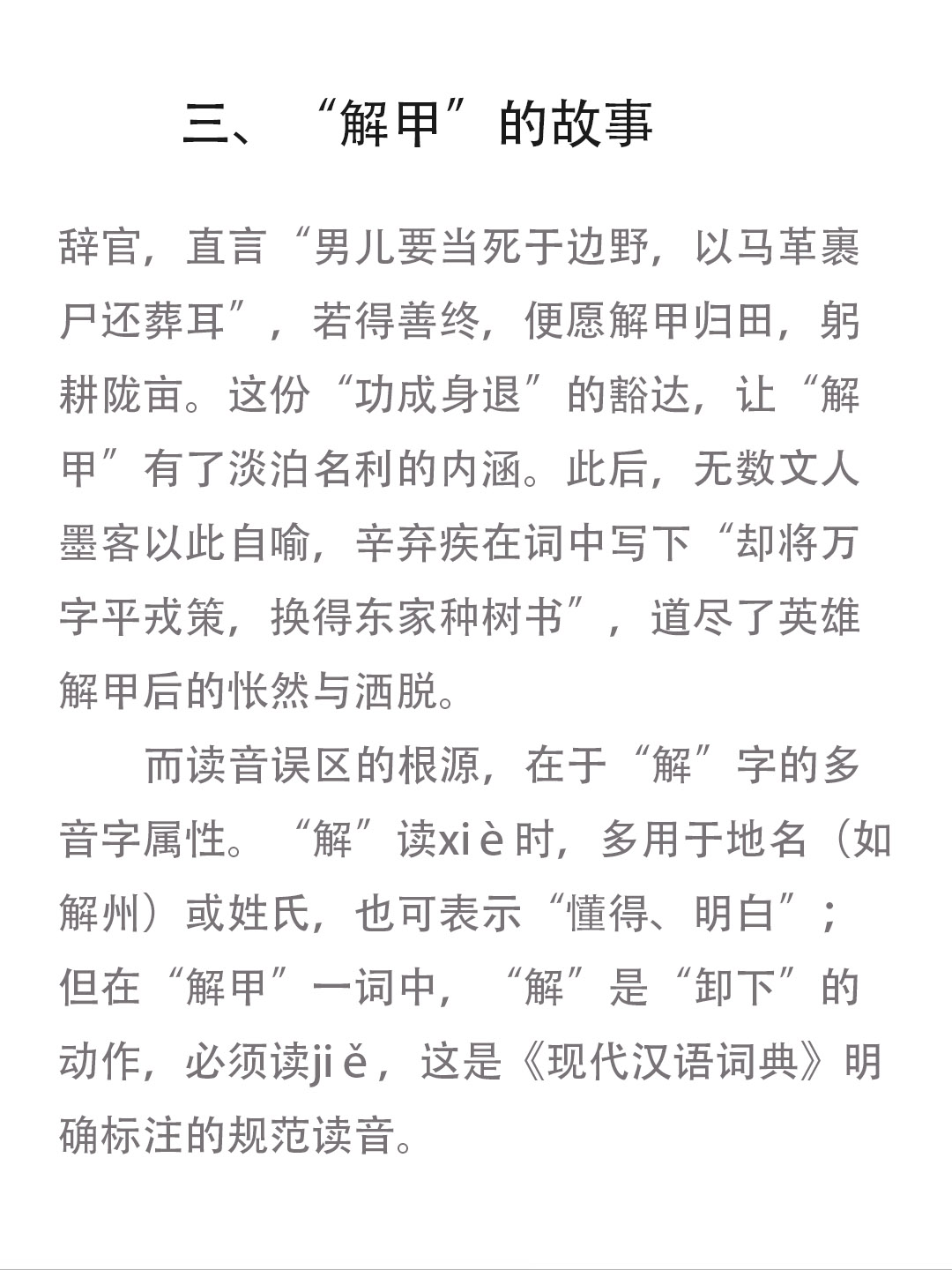 三、“解甲”的故事

辞官，直言“男儿要当死于边野，以马革裹尸还葬耳”，若得善终，便愿解甲归田，躬耕陇亩。这份“功成身退”的豁达，让“解甲”有了淡泊名利的内涵。此后，无数文人墨客以此自喻，辛弃疾在词中写下“却将万字平戎策，换得东家种树书”，道尽了英雄解甲后的怅然与洒脱。

而读音误区的根源，在于“解”字的多音字属性。“解”读xiè时，多用于地名（如解州）或姓氏，也可表示“懂得、明白”；但在“解甲”一词中，“解”是“卸下”的动作，必须读jiě，这是《现代汉语词典》明确标注的规范读音。